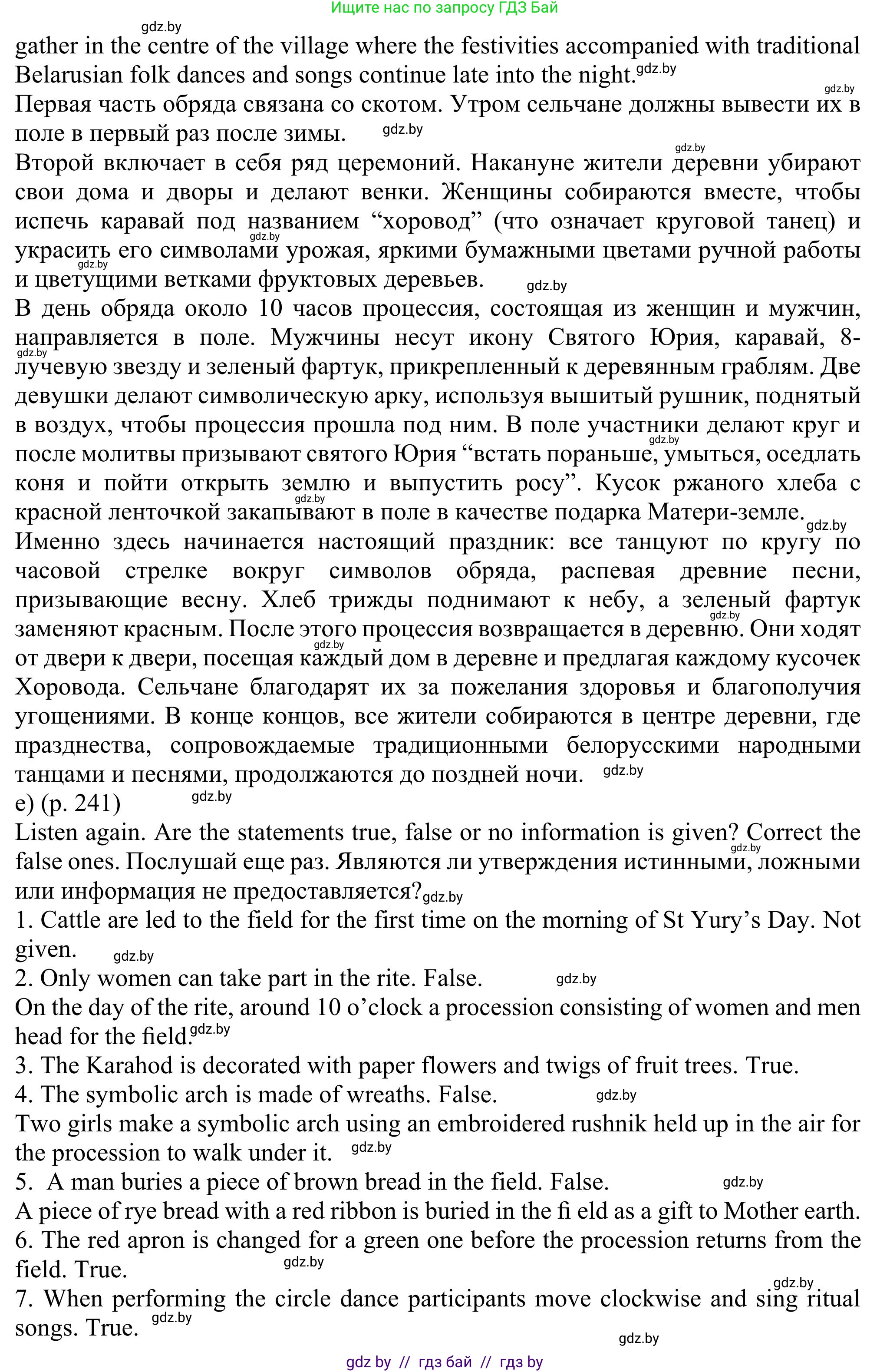 Ищите нас по запросу ГДЗ Бай

gdz.by

gather in the centre of the village where the festivities accompanied with traditional Belarusian folk dances and songs continue late into the night. gdz.by

gdz.by

Первая часть обряда связана со скотом. Утром сельчане должны вывести их в поле в первый раз после зимы. gdz.by

gdz.by

Второй включает в себя ряд церемоний. Накануне жители деревни убирают свои дома и дворы и делают венки. Женщины собираются вместе, чтобы испечь каравай под названием “хоровод” (что означает круговой танец) и украсить его символами урожая, яркими бумажными цветами ручной работы и цветущими ветками фруктовых деревьев. gdz.by gdz.by gdz.by

В день обряда около 10 часов процессия, состоящая из женщин и мужчин, направляется в поле. Мужчины несут икону Святого Юрия, каравай, 8-лучевую звезду и зеленый фартук, прикрепленный к деревянным граблям. Две девушки делают символическую арку, используя вышитый рушник, поднятый в воздух, чтобы процессия прошла под ним. В поле участники делают круг и после молитвы призывают святого Юрия “встать пораньше, умыться, оседлать коня и пойти открыть землю и выпустить росу”. Кусок ржаного хлеба с красной ленточкой закапывают в поле в качестве подарка Матери-земле. gdz.by gdz.by gdz.by gdz.by

Именно здесь начинается настоящий праздник: все танцуют по кругу по часовой стрелке вокруг символов обряда, распевая древние песни, призывающие весну. Хлеб трижды поднимают к небу, а зеленый фартук заменяют красным. После этого процессия возвращается в деревню. Они ходят от двери к двери, посещая каждый дом в деревне и предлагая каждому кусочек Хоровода. Сельчане благодарят их за пожелания здоровья и благополучия угощениями. В конце концов, все жители собираются в центре деревни, где празднества, сопровождаемые традиционными белорусскими народными танцами и песнями, продолжаются до поздней ночи. gdz.by gdz.by gdz.by

e) (p. 241) gdz.by

Listen again. Are the statements true, false or no information is given? Correct the false ones. Послушай еще раз. Являются ли утверждения истинными, ложными или информация не предоставляется? gdz.by gdz.by

1. Cattle are led to the field for the first time on the morning of St Yury’s Day. Not given. gdz.by

2. Only women can take part in the rite. False. gdz.by

On the day of the rite, around 10 o’clock a procession consisting of women and men head for the field. gdz.by

3. The Karahod is decorated with paper flowers and twigs of fruit trees. True.

4. The symbolic arch is made of wreaths. False. gdz.by

Two girls make a symbolic arch using an embroidered rushnik held up in the air for the procession to walk under it. gdz.by

5. A man buries a piece of brown bread in the field. False. gdz.by

A piece of rye bread with a red ribbon is buried in the fi eld as a gift to Mother earth.

6. The red apron is changed for a green one before the procession returns from the field. True. gdz.by

gdz.by

7. When performing the circle dance participants move clockwise and sing ritual songs. True. gdz.by

gdz.by

gdz by // гдз бай // гдз by